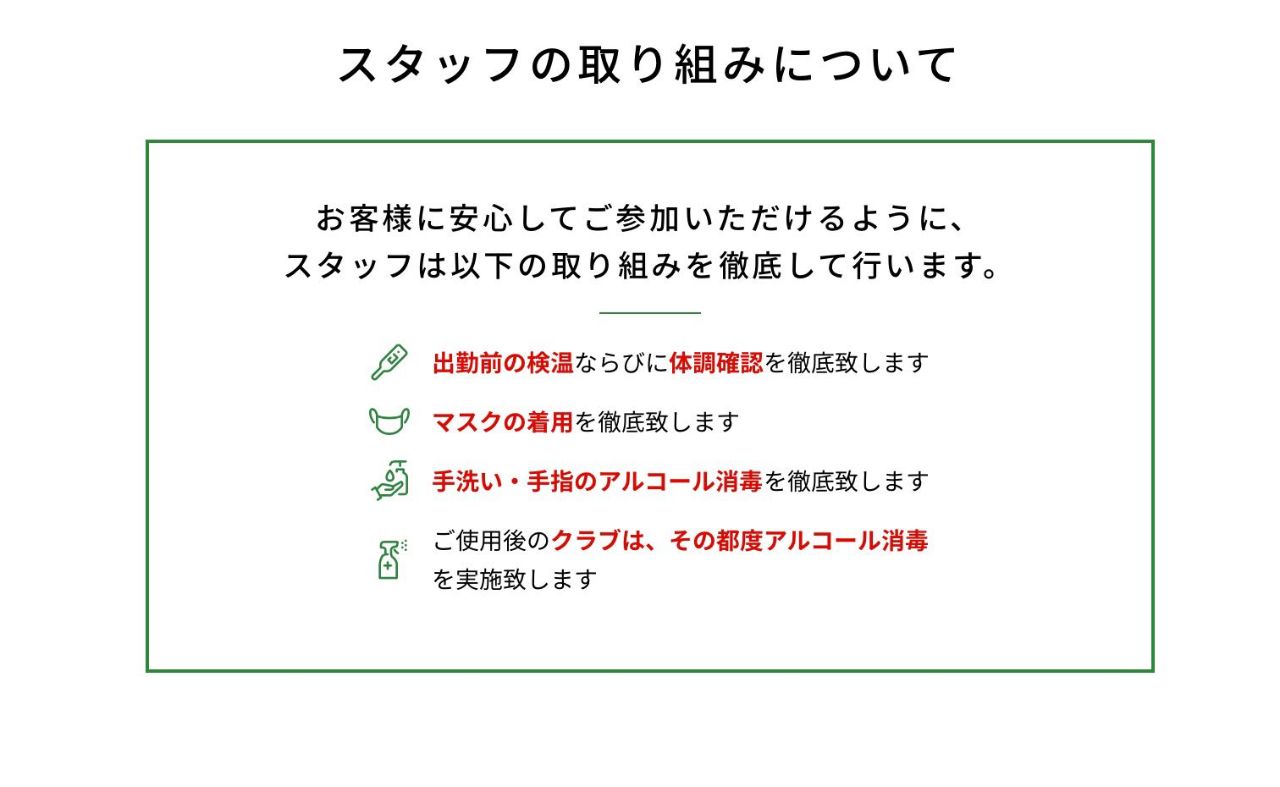 スタッフの取り組みについて

お客様に安心してご参加いただけるように、
スタッフは以下の取り組みを徹底して行います。

出勤前の検温ならびに体調確認を徹底致します

マスクの着用を徹底致します

手洗い・手指のアルコール消毒を徹底致します

ご使用後のクラブは、その都度アルコール消毒を実施致します